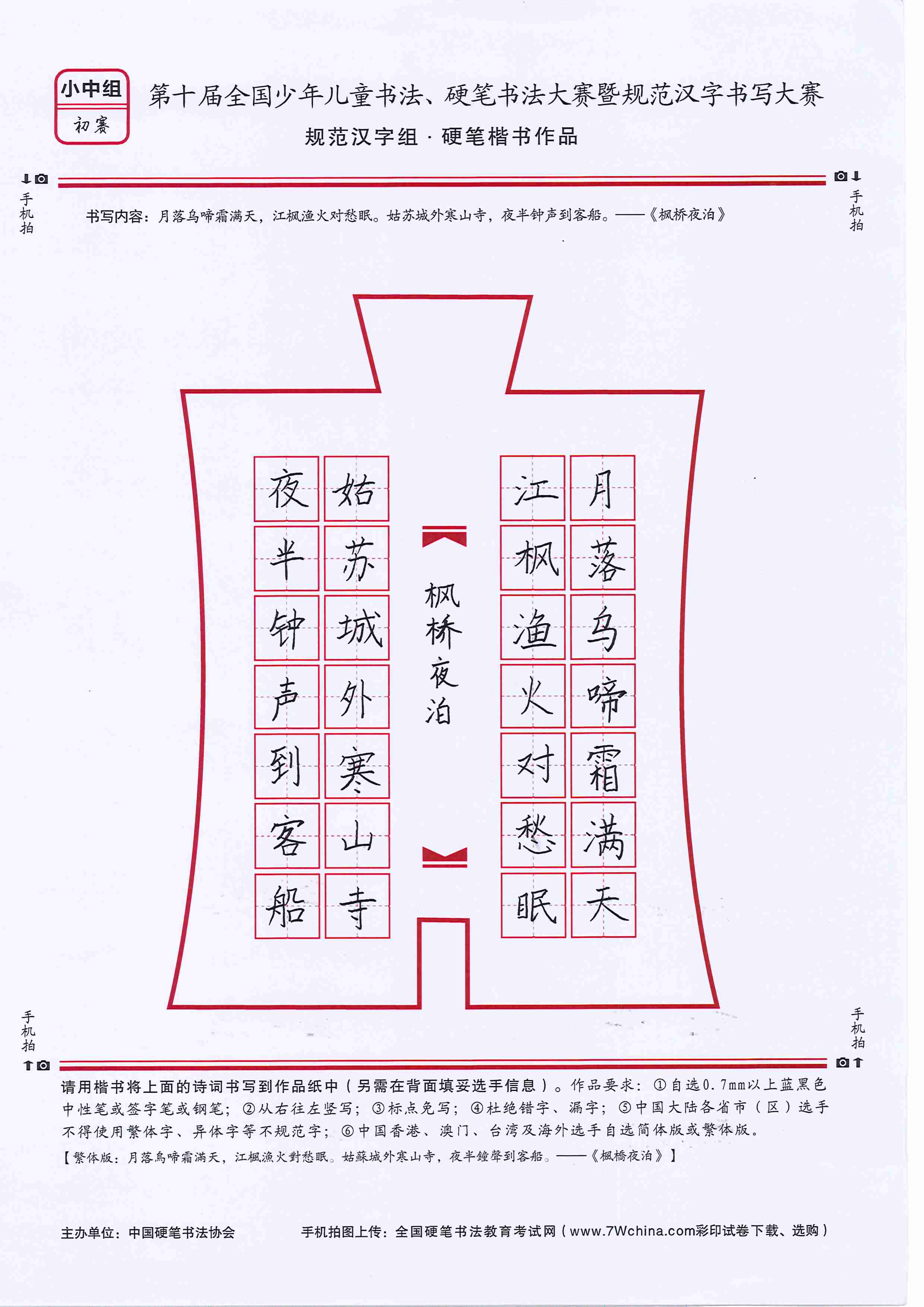 小中组
初赛

第十届全国少年儿童书法、硬笔书法大赛暨规范汉字书写大赛
规范汉字组 · 硬笔楷书作品

手机拍

手机拍

书写内容：月落乌啼霜满天，江枫渔火对愁眠。姑苏城外寒山寺，夜半钟声到客船。——《枫桥夜泊》

月落乌啼霜满天
江枫渔火对愁眠

枫桥夜泊

姑苏城外寒山寺
夜半钟声到客船

手机拍

手机拍

请用楷书将上面的诗词书写到作品纸中（另需在背面填妥选手信息）。作品要求：①自选0.7mm以上蓝黑色中性笔或签字笔或钢笔；②从右往左竖写；③标点免写；④杜绝错字、漏字；⑤中国大陆各省市（区）选手不得使用繁体字、异体字等不规范字；⑥中国香港、澳门、台湾及海外选手自选简体版或繁体版。
【繁体版：月落烏啼霜滿天，江楓漁火對愁眠。姑蘇城外寒山寺，夜半鐘聲到客船。——《楓橋夜泊》】

主办单位：中国硬笔书法协会

手机拍图上传：全国硬笔书法教育考试网（www.7Wchina.com彩印试卷下载、选购）